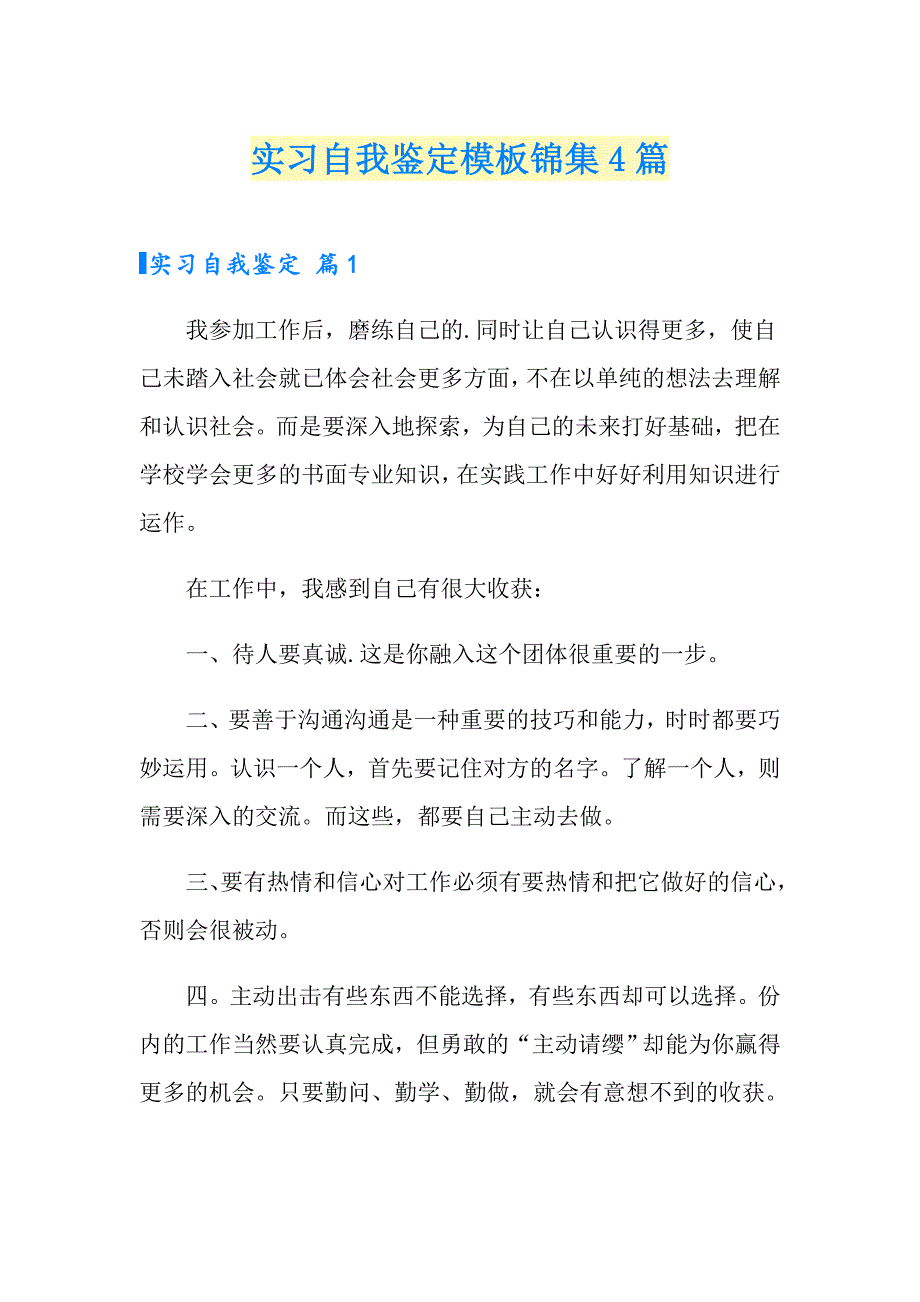 实习自我鉴定模板锦集4篇

实习自我鉴定 篇1

我参加工作后，磨练自己的.同时让自己认识得更多，使自己未踏入社会就已体会社会更多方面，不在以单纯的想法去理解和认识社会。而是要深入地探索，为自己的未来打好基础，把在学校学会更多的书面专业知识，在实践工作中好好利用知识进行运作。

在工作中，我感到自己有很大收获：

一、待人要真诚.这是你融入这个团体很重要的一步。

二、要善于沟通沟通是一种重要的技巧和能力，时时都要巧妙运用。认识一个人，首先要记住对方的名字。了解一个人，则需要深入的交流。而这些，都要自己主动去做。

三、要有热情和信心对工作必须有要热情和把它做好的信心，否则会很被动。

四。主动出击有些东西不能选择，有些东西却可以选择。份内的工作当然要认真完成，但勇敢的“主动请缨”却能为你赢得更多的机会。只要勤问、勤学、勤做，就会有意想不到的收获。